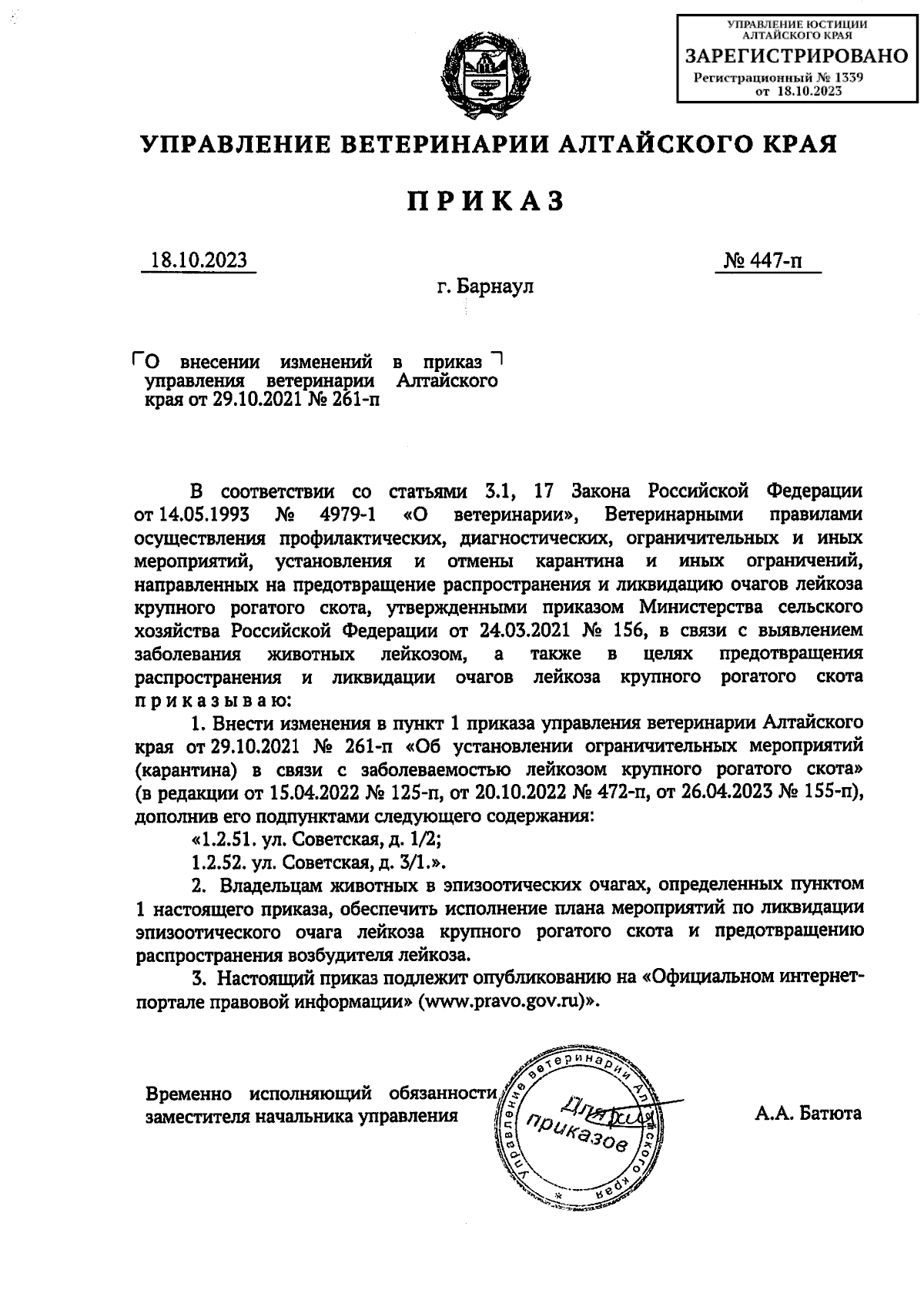 УПРАВЛЕНИЕ ЮСТИЦИИ АЛТАЙСКОГО КРАЯ
ЗАРЕГИСТРИРОВАНО
Регистрационный № 1339
от 18.10.2023

УПРАВЛЕНИЕ ВЕТЕРИНАРИИ АЛТАЙСКОГО КРАЯ

ПРИКАЗ

18.10.2023 № 447-п

г. Барнаул

О внесении изменений в приказ управления ветеринарии Алтайского края от 29.10.2021 № 261-п

В соответствии со статьями 3.1, 17 Закона Российской Федерации от 14.05.1993 № 4979-1 «О ветеринарии», Ветеринарными правилами осуществления профилактических, диагностических, ограничительных и иных мероприятий, установления и отмены карантина и иных ограничений, направленных на предотвращение распространения и ликвидацию очагов лейкоза крупного рогатого скота, утвержденными приказом Министерства сельского хозяйства Российской Федерации от 24.03.2021 № 156, в связи с выявлением заболевания животных лейкозом, а также в целях предотвращения распространения и ликвидации очагов лейкоза крупного рогатого скота приказываю:

1. Внести изменения в пункт 1 приказа управления ветеринарии Алтайского края от 29.10.2021 № 261-п «Об установлении ограничительных мероприятий (карантина) в связи с заболеваемостью лейкозом крупного рогатого скота» (в редакции от 15.04.2022 № 125-п, от 20.10.2022 № 472-п, от 26.04.2023 № 155-п), дополнив его подпунктами следующего содержания:

«1.2.51. ул. Советская, д. 1/2;

1.2.52. ул. Советская, д. 3/1.».

2. Владельцам животных в эпизоотических очагах, определенных пунктом 1 настоящего приказа, обеспечить исполнение плана мероприятий по ликвидации эпизоотического очага лейкоза крупного рогатого скота и предотвращению распространения возбудителя лейкоза.

3. Настоящий приказ подлежит опубликованию на «Официальном интернет-портале правовой информации» (www.pravo.gov.ru)».

Временно исполняющий обязанности заместителя начальника управления

Управление ветеринарии Алтайского края
Для приказов

А.А. Батюта